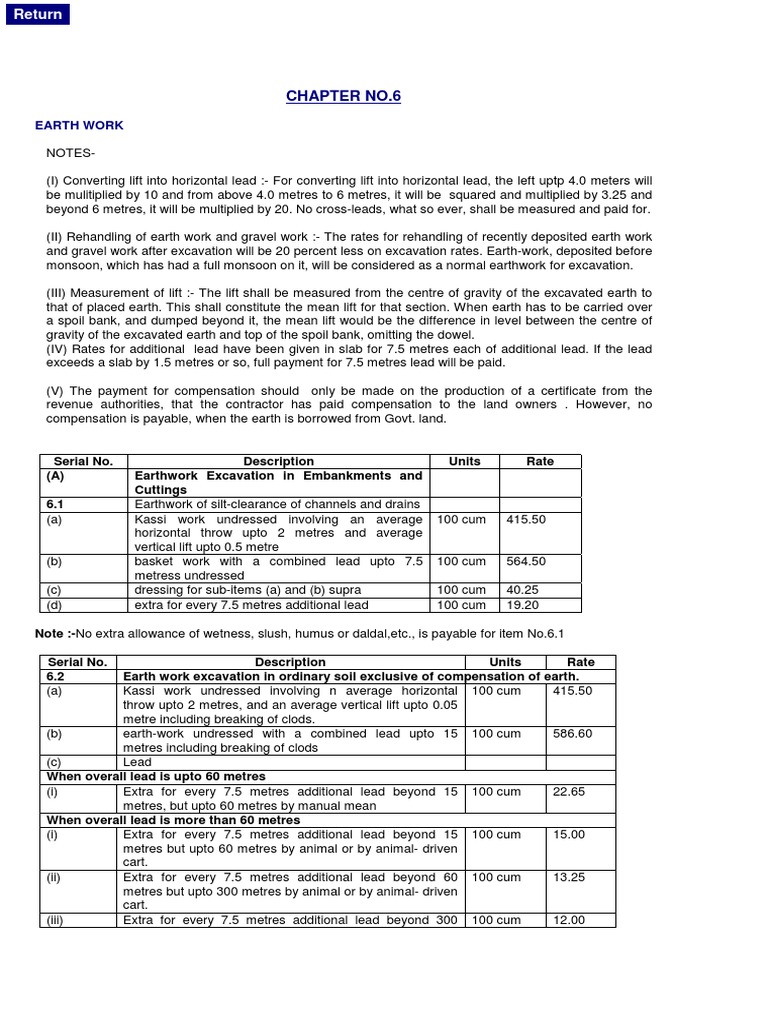 Return

CHAPTER NO.6

EARTH WORK

NOTES-

(I) Converting lift into horizontal lead :- For converting lift into horizontal lead, the left uptp 4.0 meters will be multiplied by 10 and from above 4.0 metres to 6 metres, it will be squared and multiplied by 3.25 and beyond 6 metres, it will be multiplied by 20. No cross-leads, what so ever, shall be measured and paid for.

(II) Rehandling of earth work and gravel work :- The rates for rehandling of recently deposited earth work and gravel work after excavation will be 20 percent less on excavation rates. Earth-work, deposited before monsoon, which has had a full monsoon on it, will be considered as a normal earthwork for excavation.

(III) Measurement of lift :- The lift shall be measured from the centre of gravity of the excavated earth to that of placed earth. This shall constitute the mean lift for that section. When earth has to be carried over a spoil bank, and dumped beyond it, the mean lift would be the difference in level between the centre of gravity of the excavated earth and top of the spoil bank, omitting the dowel.
(IV) Rates for additional lead have been given in slab for 7.5 metres each of additional lead. If the lead exceeds a slab by 1.5 metres or so, full payment for 7.5 metres lead will be paid.

(V) The payment for compensation should only be made on the production of a certificate from the revenue authorities, that the contractor has paid compensation to the land owners . However, no compensation is payable, when the earth is borrowed from Govt. land.

| Serial No. | Description | Units | Rate |
|---|---|---|---|
| (A) | Earthwork Excavation in Embankments and Cuttings | | |
| 6.1 | Earthwork of silt-clearance of channels and drains | | |
| (a) | Kassi work undressed involving an average horizontal throw upto 2 metres and average vertical lift upto 0.5 metre | 100 cum | 415.50 |
| (b) | basket work with a combined lead upto 7.5 metress undressed | 100 cum | 564.50 |
| (c) | dressing for sub-items (a) and (b) supra | 100 cum | 40.25 |
| (d) | extra for every 7.5 metres additional lead | 100 cum | 19.20 |

Note :-No extra allowance of wetness, slush, humus or daldal,etc., is payable for item No.6.1

| Serial No. | Description | Units | Rate |
|---|---|---|---|
| 6.2 | Earth work excavation in ordinary soil exclusive of compensation of earth. | | |
| (a) | Kassi work undressed involving n average horizontal throw upto 2 metres, and an average vertical lift upto 0.05 metre including breaking of clods. | 100 cum | 415.50 |
| (b) | earth-work undressed with a combined lead upto 15 metres including breaking of clods | 100 cum | 586.60 |
| (c) | Lead | | |
| When overall lead is upto 60 metres | | | |
| (i) | Extra for every 7.5 metres additional lead beyond 15 metres, but upto 60 metres by manual mean | 100 cum | 22.65 |
| When overall lead is more than 60 metres | | | |
| (i) | Extra for every 7.5 metres additional lead beyond 15 metres but upto 60 metres by animal or by animal- driven cart. | 100 cum | 15.00 |
| (ii) | Extra for every 7.5 metres additional lead beyond 60 metres but upto 300 metres by animal or by animal- driven cart. | 100 cum | 13.25 |
| (iii) | Extra for every 7.5 metres additional lead beyond 300 | 100 cum | 12.00 |